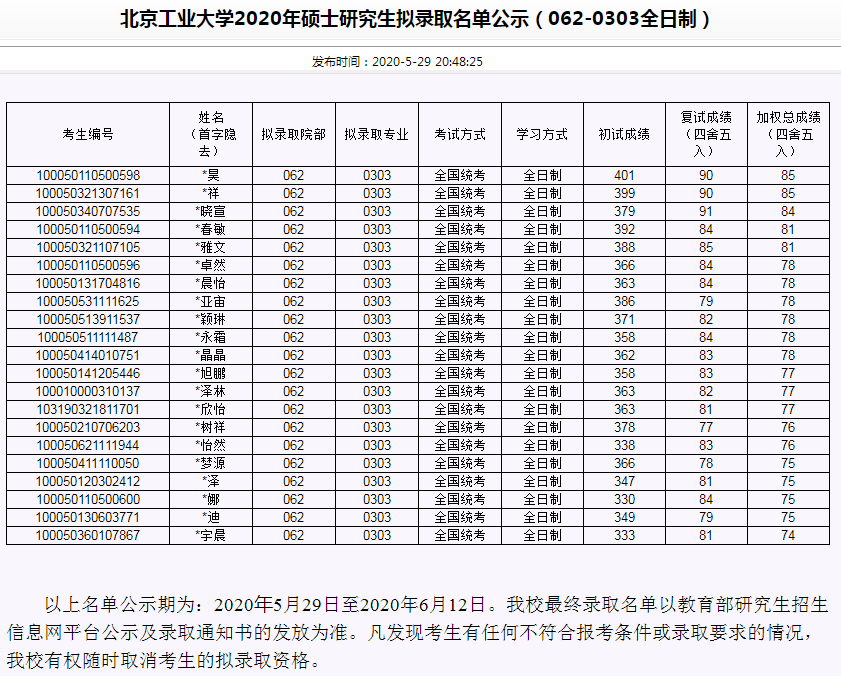 北京工业大学2020年硕士研究生拟录取名单公示（062-0303全日制）

发布时间：2020-5-29 20:48:25

| 考生编号 | 姓名（首字隐去） | 拟录取院部 | 拟录取专业 | 考试方式 | 学习方式 | 初试成绩 | 复试成绩（四舍五入） | 加权总成绩（四舍五入） |
|---|---|---|---|---|---|---|---|---|
| 100050110500598 | *昊 | 062 | 0303 | 全国统考 | 全日制 | 401 | 90 | 85 |
| 100050321307161 | *祥 | 062 | 0303 | 全国统考 | 全日制 | 399 | 90 | 85 |
| 100050340707535 | *晓宣 | 062 | 0303 | 全国统考 | 全日制 | 379 | 91 | 84 |
| 100050110500594 | *春敏 | 062 | 0303 | 全国统考 | 全日制 | 392 | 84 | 81 |
| 100050321107105 | *雅文 | 062 | 0303 | 全国统考 | 全日制 | 388 | 85 | 81 |
| 100050110500596 | *卓然 | 062 | 0303 | 全国统考 | 全日制 | 366 | 84 | 78 |
| 100050131704816 | *晨怡 | 062 | 0303 | 全国统考 | 全日制 | 363 | 84 | 78 |
| 100050531111625 | *亚宙 | 062 | 0303 | 全国统考 | 全日制 | 386 | 79 | 78 |
| 100050513911537 | *颖琳 | 062 | 0303 | 全国统考 | 全日制 | 371 | 82 | 78 |
| 100050511111487 | *永霜 | 062 | 0303 | 全国统考 | 全日制 | 358 | 84 | 78 |
| 100050414010751 | *晶晶 | 062 | 0303 | 全国统考 | 全日制 | 362 | 83 | 78 |
| 100050141205446 | *旭鹏 | 062 | 0303 | 全国统考 | 全日制 | 358 | 83 | 77 |
| 100010000310137 | *泽林 | 062 | 0303 | 全国统考 | 全日制 | 363 | 82 | 77 |
| 103190321811701 | *欣怡 | 062 | 0303 | 全国统考 | 全日制 | 363 | 81 | 77 |
| 100050210706203 | *树祥 | 062 | 0303 | 全国统考 | 全日制 | 378 | 77 | 76 |
| 100050621111944 | *怡然 | 062 | 0303 | 全国统考 | 全日制 | 338 | 83 | 76 |
| 100050411110050 | *梦源 | 062 | 0303 | 全国统考 | 全日制 | 366 | 78 | 75 |
| 100050120302412 | *泽 | 062 | 0303 | 全国统考 | 全日制 | 347 | 81 | 75 |
| 100050110500600 | *娜 | 062 | 0303 | 全国统考 | 全日制 | 330 | 84 | 75 |
| 100050130603771 | *迪 | 062 | 0303 | 全国统考 | 全日制 | 349 | 79 | 75 |
| 100050360107867 | *宇晨 | 062 | 0303 | 全国统考 | 全日制 | 333 | 81 | 74 |

以上名单公示期为：2020年5月29日至2020年6月12日。我校最终录取名单以教育部研究生招生信息网平台公示及录取通知书的发放为准。凡发现考生有任何不符合报考条件或录取要求的情况，我校有权随时取消考生的拟录取资格。